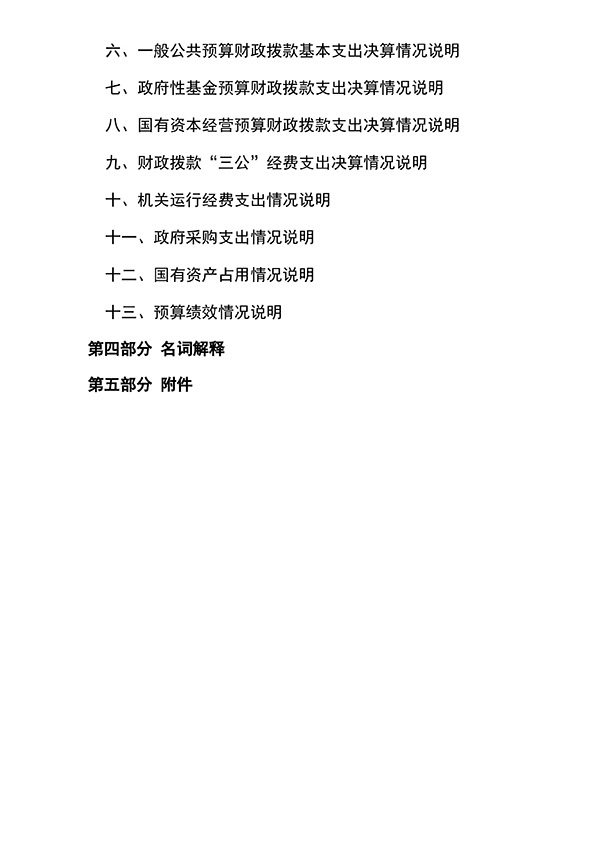 六、一般公共预算财政拨款基本支出决算情况说明

七、政府性基金预算财政拨款支出决算情况说明

八、国有资本经营预算财政拨款支出决算情况说明

九、财政拨款“三公”经费支出决算情况说明

十、机关运行经费支出情况说明

十一、政府采购支出情况说明

十二、国有资产占用情况说明

十三、预算绩效情况说明

第四部分 名词解释

第五部分 附件